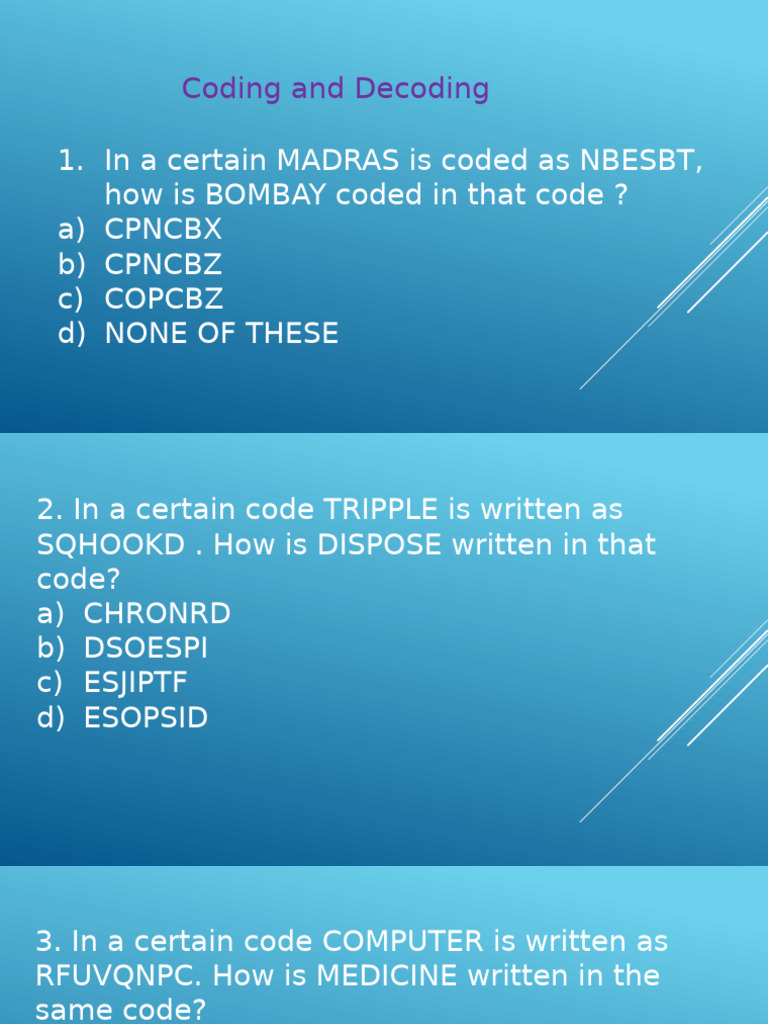 Coding and Decoding

1. In a certain MADRAS is coded as NBESBT, how is BOMBAY coded in that code ?
a) CPNCBX
b) CPNCBZ
c) COPCBZ
d) NONE OF THESE

2. In a certain code TRIPPLE is written as SQHOOKD . How is DISPOSE written in that code?
a) CHRONRD
b) DSOESPI
c) ESJIPTF
d) ESOPSID

3. In a certain code COMPUTER is written as RFUVQNPC. How is MEDICINE written in the same code?